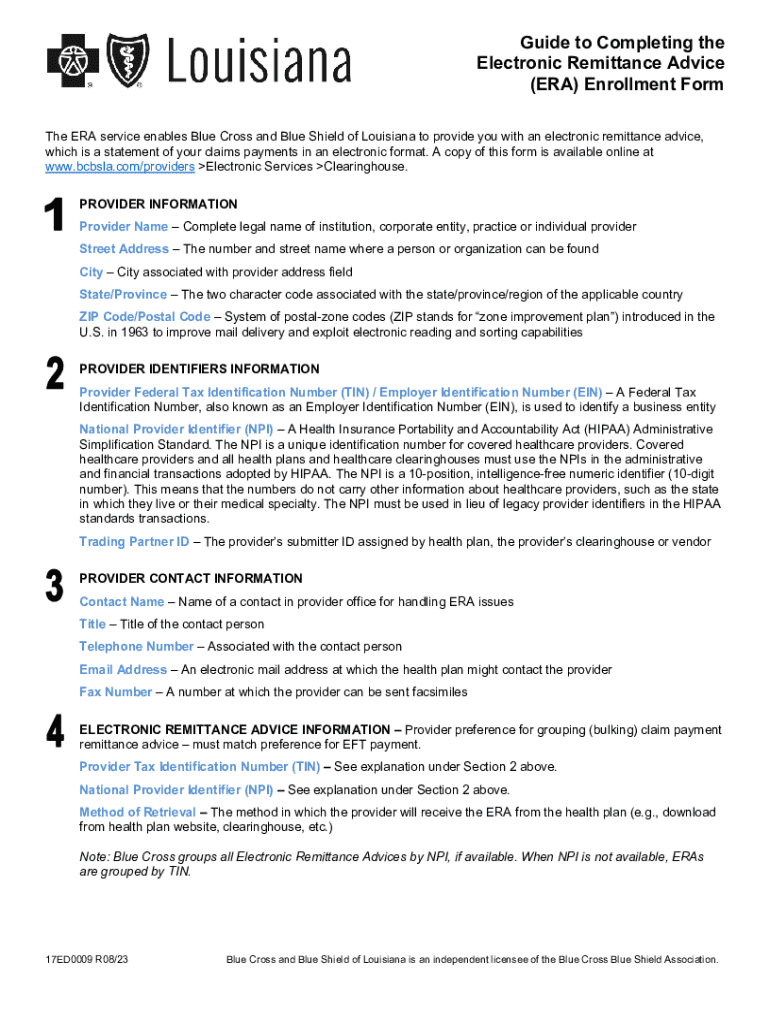 Louisiana

Guide to Completing the Electronic Remittance Advice (ERA) Enrollment Form

The ERA service enables Blue Cross and Blue Shield of Louisiana to provide you with an electronic remittance advice, which is a statement of your claims payments in an electronic format. A copy of this form is available online at www.bcbsla.com/providers >Electronic Services >Clearinghouse.

1

PROVIDER INFORMATION

Provider Name – Complete legal name of institution, corporate entity, practice or individual provider

Street Address – The number and street name where a person or organization can be found

City – City associated with provider address field

State/Province – The two character code associated with the state/province/region of the applicable country

ZIP Code/Postal Code – System of postal-zone codes (ZIP stands for "zone improvement plan") introduced in the U.S. in 1963 to improve mail delivery and exploit electronic reading and sorting capabilities

2

PROVIDER IDENTIFIERS INFORMATION

Provider Federal Tax Identification Number (TIN) / Employer Identification Number (EIN) – A Federal Tax Identification Number, also known as an Employer Identification Number (EIN), is used to identify a business entity

National Provider Identifier (NPI) – A Health Insurance Portability and Accountability Act (HIPAA) Administrative Simplification Standard. The NPI is a unique identification number for covered healthcare providers. Covered healthcare providers and all health plans and healthcare clearinghouses must use the NPIs in the administrative and financial transactions adopted by HIPAA. The NPI is a 10-position, intelligence-free numeric identifier (10-digit number). This means that the numbers do not carry other information about healthcare providers, such as the state in which they live or their medical specialty. The NPI must be used in lieu of legacy provider identifiers in the HIPAA standards transactions.

Trading Partner ID – The provider's submitter ID assigned by health plan, the provider's clearinghouse or vendor

3

PROVIDER CONTACT INFORMATION

Contact Name – Name of a contact in provider office for handling ERA issues

Title – Title of the contact person

Telephone Number – Associated with the contact person

Email Address – An electronic mail address at which the health plan might contact the provider

Fax Number – A number at which the provider can be sent facsimiles

4

ELECTRONIC REMITTANCE ADVICE INFORMATION – Provider preference for grouping (bulking) claim payment remittance advice – must match preference for EFT payment.

Provider Tax Identification Number (TIN) – See explanation under Section 2 above.

National Provider Identifier (NPI) – See explanation under Section 2 above.

Method of Retrieval – The method in which the provider will receive the ERA from the health plan (e.g., download from health plan website, clearinghouse, etc.)

Note: Blue Cross groups all Electronic Remittance Advices by NPI, if available. When NPI is not available, ERAs are grouped by TIN.

17ED0009 R08/23

Blue Cross and Blue Shield of Louisiana is an independent licensee of the Blue Cross Blue Shield Association.